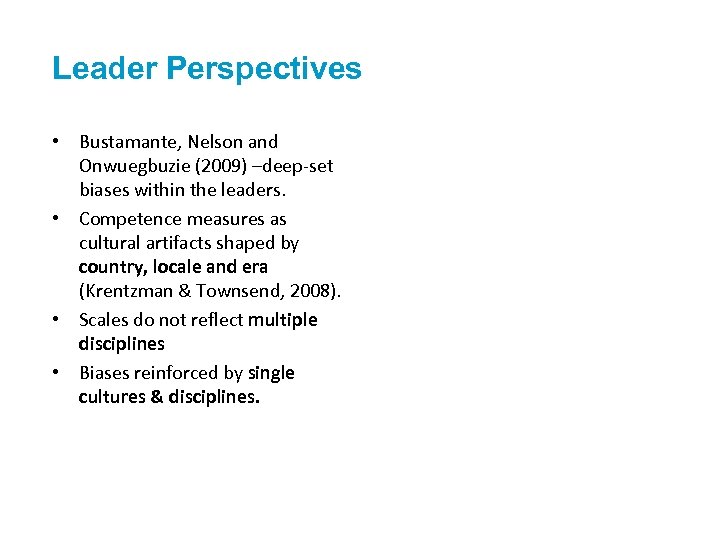 Leader Perspectives

• Bustamante, Nelson and Onwuegbuzie (2009) –deep-set biases within the leaders.
• Competence measures as cultural artifacts shaped by country, locale and era (Krentzman & Townsend, 2008).
• Scales do not reflect multiple disciplines
• Biases reinforced by single cultures & disciplines.